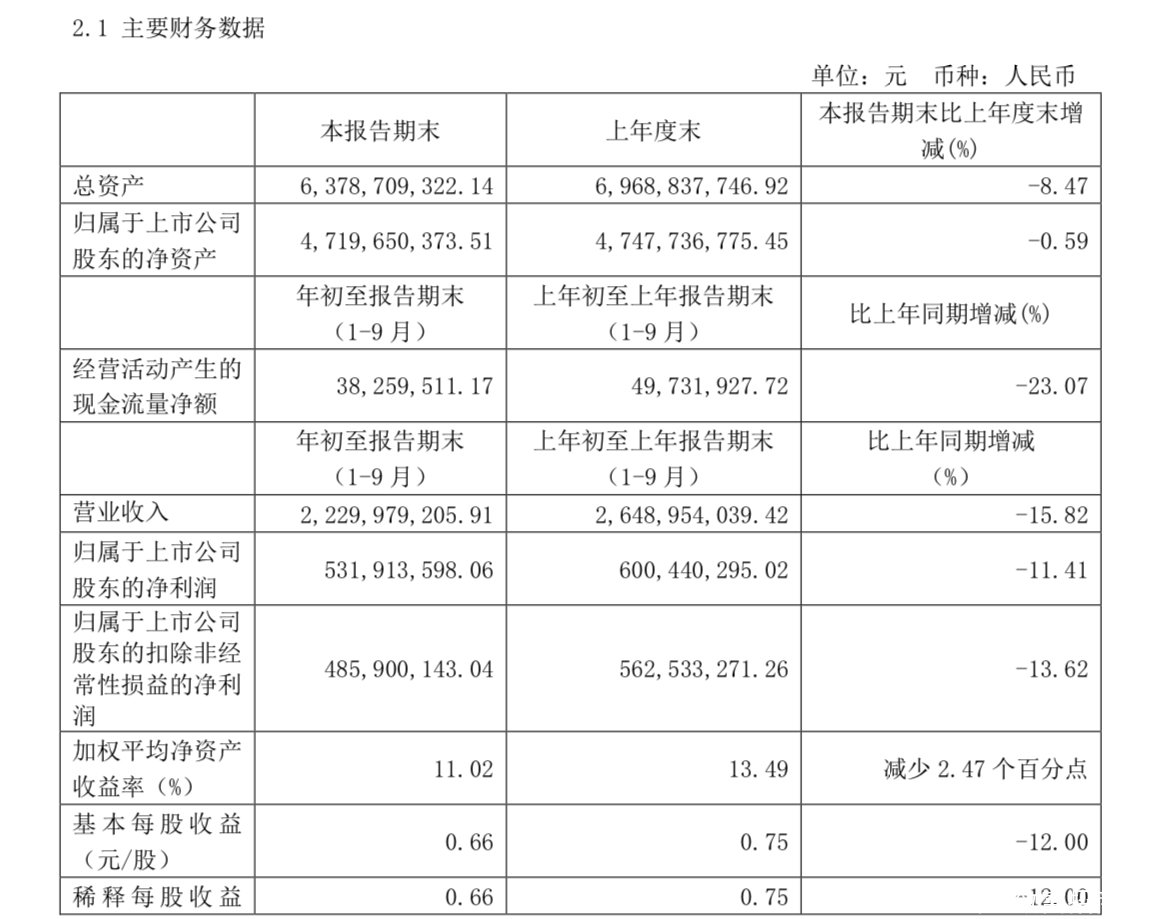 2.1 主要财务数据

单位：元　币种：人民币

|  | 本报告期末 | 上年度末 | 本报告期末比上年度末增减(%) |
|---|---|---|---|
| 总资产 | 6,378,709,322.14 | 6,968,837,746.92 | -8.47 |
| 归属于上市公司股东的净资产 | 4,719,650,373.51 | 4,747,736,775.45 | -0.59 |
|  | 年初至报告期末（1-9月） | 上年初至上年报告期末（1-9月） | 比上年同期增减(%) |
| 经营活动产生的现金流量净额 | 38,259,511.17 | 49,731,927.72 | -23.07 |
|  | 年初至报告期末（1-9月） | 上年初至上年报告期末（1-9月） | 比上年同期增减（%） |
| 营业收入 | 2,229,979,205.91 | 2,648,954,039.42 | -15.82 |
| 归属于上市公司股东的净利润 | 531,913,598.06 | 600,440,295.02 | -11.41 |
| 归属于上市公司股东的扣除非经常性损益的净利润 | 485,900,143.04 | 562,533,271.26 | -13.62 |
| 加权平均净资产收益率（%） | 11.02 | 13.49 | 减少 2.47 个百分点 |
| 基本每股收益（元/股） | 0.66 | 0.75 | -12.00 |
| 稀释每股收益 | 0.66 | 0.75 | -12.00 |